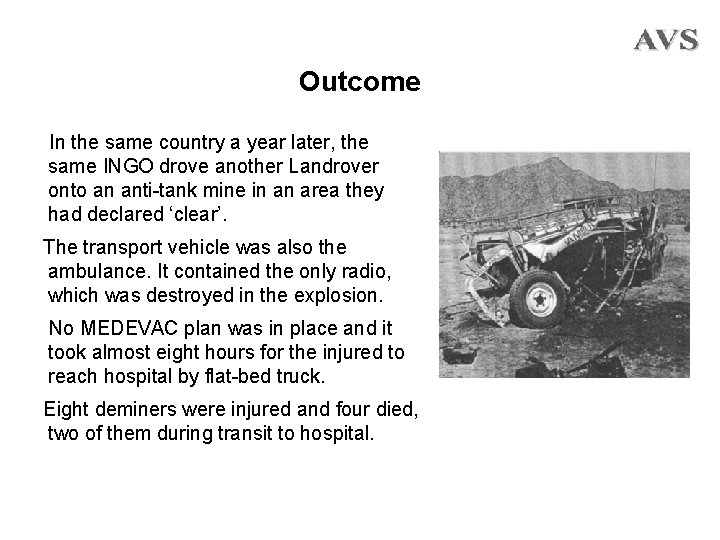 AVS

Outcome

In the same country a year later, the same INGO drove another Landrover onto an anti-tank mine in an area they had declared ‘clear’.

The transport vehicle was also the ambulance. It contained the only radio, which was destroyed in the explosion.

No MEDEVAC plan was in place and it took almost eight hours for the injured to reach hospital by flat-bed truck.

Eight deminers were injured and four died, two of them during transit to hospital.